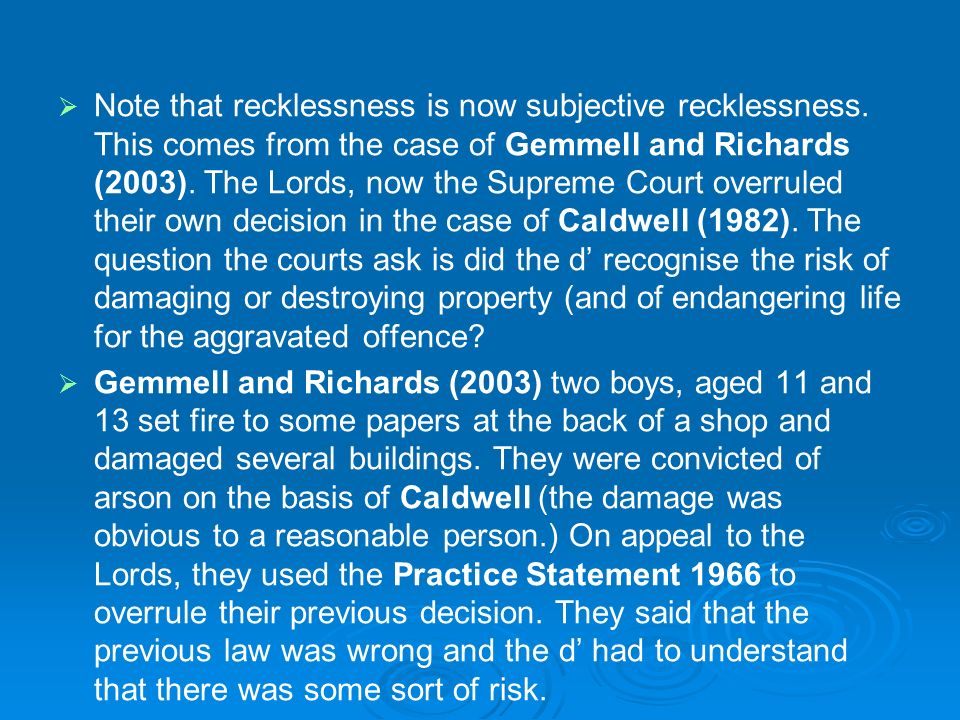 ➢ Note that recklessness is now subjective recklessness. This comes from the case of Gemmell and Richards (2003). The Lords, now the Supreme Court overruled their own decision in the case of Caldwell (1982). The question the courts ask is did the d’ recognise the risk of damaging or destroying property (and of endangering life for the aggravated offence?

➢ Gemmell and Richards (2003) two boys, aged 11 and 13 set fire to some papers at the back of a shop and damaged several buildings. They were convicted of arson on the basis of Caldwell (the damage was obvious to a reasonable person.) On appeal to the Lords, they used the Practice Statement 1966 to overrule their previous decision. They said that the previous law was wrong and the d’ had to understand that there was some sort of risk.